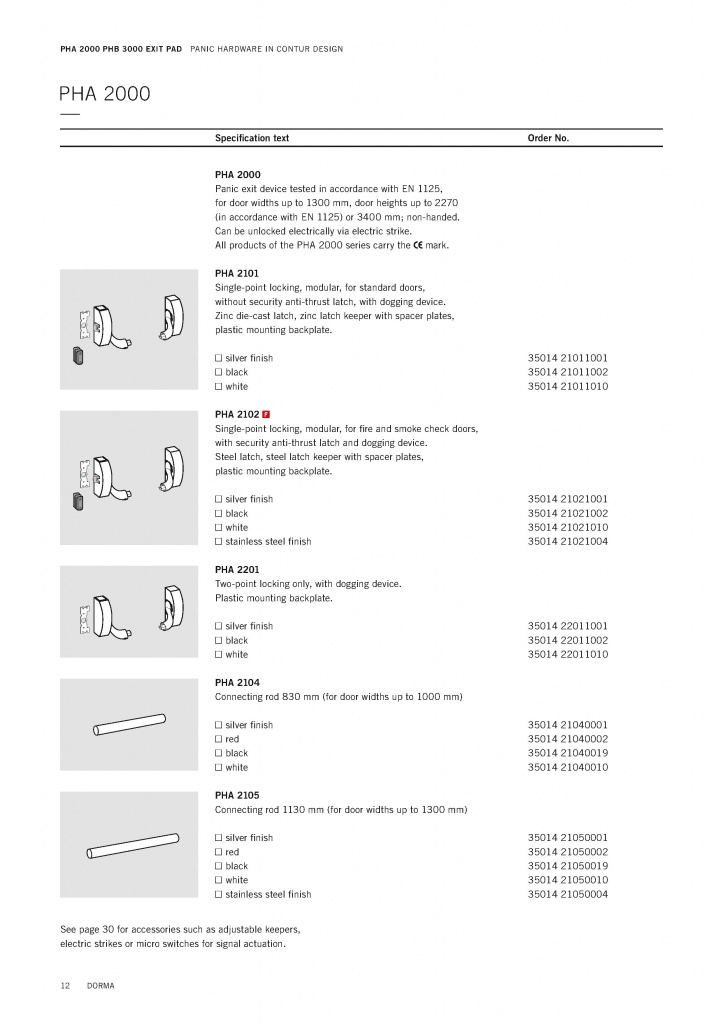 PHA 2000 PHB 3000 EXIT PAD PANIC HARDWARE IN CONTUR DESIGN

PHA 2000

Specification text

Order No.

PHA 2000

Panic exit device tested in accordance with EN 1125, for door widths up to 1300 mm, door heights up to 2270 (in accordance with EN 1125) or 3400 mm; non-handed. Can be unlocked electrically via electric strike. All products of the PHA 2000 series carry the CE mark.

PHA 2101

Single-point locking, modular, for standard doors, without security anti-thrust latch, with dogging device. Zinc die-cast latch, zinc latch keeper with spacer plates, plastic mounting backplate.

☐ silver finish 35014 21011001
☐ black 35014 21011002
☐ white 35014 21011010

PHA 2102 F

Single-point locking, modular, for fire and smoke check doors, with security anti-thrust latch and dogging device. Steel latch, steel latch keeper with spacer plates, plastic mounting backplate.

☐ silver finish 35014 21021001
☐ black 35014 21021002
☐ white 35014 21021010
☐ stainless steel finish 35014 21021004

PHA 2201

Two-point locking only, with dogging device. Plastic mounting backplate.

☐ silver finish 35014 22011001
☐ black 35014 22011002
☐ white 35014 22011010

PHA 2104

Connecting rod 830 mm (for door widths up to 1000 mm)

☐ silver finish 35014 21040001
☐ red 35014 21040002
☐ black 35014 21040019
☐ white 35014 21040010

PHA 2105

Connecting rod 1130 mm (for door widths up to 1300 mm)

☐ silver finish 35014 21050001
☐ red 35014 21050002
☐ black 35014 21050019
☐ white 35014 21050010
☐ stainless steel finish 35014 21050004

See page 30 for accessories such as adjustable keepers, electric strikes or micro switches for signal actuation.

12 DORMA